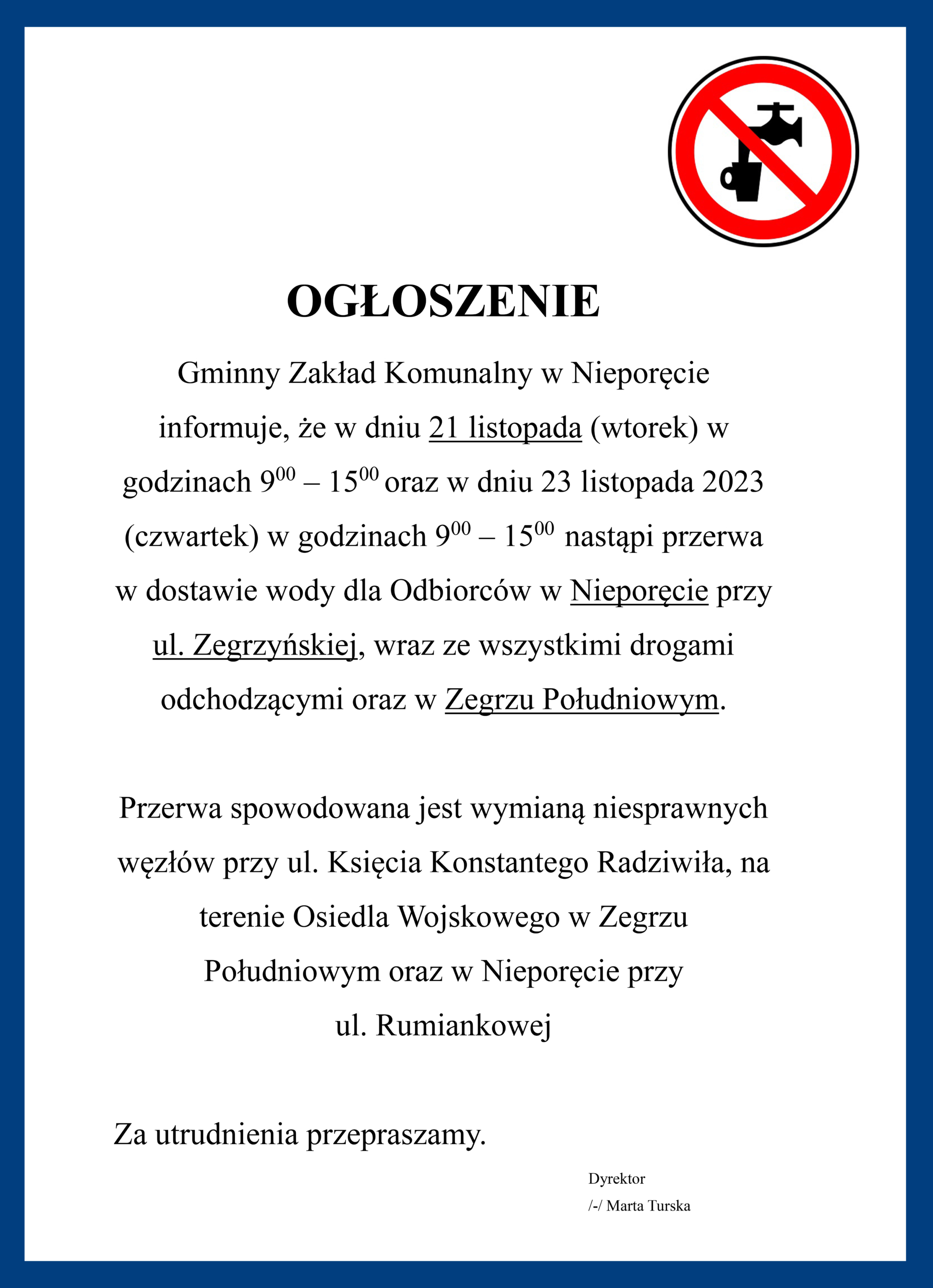 OGŁOSZENIE

Gminny Zakład Komunalny w Nieporęcie informuje, że w dniu 21 listopada (wtorek) w godzinach $9^{00}$ – $15^{00}$ oraz w dniu 23 listopada 2023 (czwartek) w godzinach $9^{00}$ – $15^{00}$ nastąpi przerwa w dostawie wody dla Odbiorców w Nieporęcie przy ul. Zegrzyńskiej, wraz ze wszystkimi drogami odchodzącymi oraz w Zegrzu Południowym.

Przerwa spowodowana jest wymianą niesprawnych węzłów przy ul. Księcia Konstantego Radziwiła, na terenie Osiedla Wojskowego w Zegrzu Południowym oraz w Nieporęcie przy ul. Rumiankowej

Za utrudnienia przepraszamy.

Dyrektor
/-/ Marta Turska